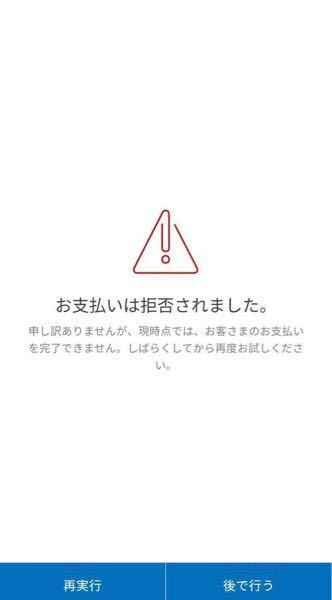 お支払いは拒否されました。

申し訳ありませんが、現時点では、お客さまのお支払いを完了できません。しばらくしてから再度お試しください。

再実行

後で行う